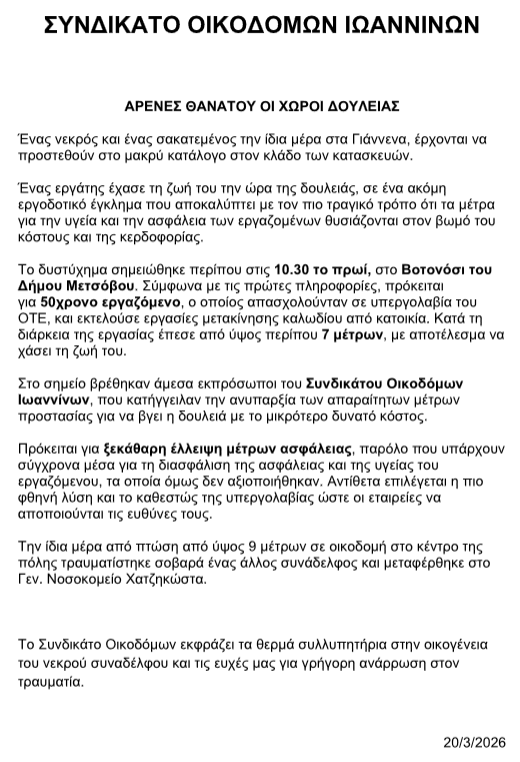 ΣΥΝΔΙΚΑΤΟ ΟΙΚΟΔΟΜΩΝ ΙΩΑΝΝΙΝΩΝ

ΑΡΕΝΕΣ ΘΑΝΑΤΟΥ ΟΙ ΧΩΡΟΙ ΔΟΥΛΕΙΑΣ

Ένας νεκρός και ένας σακατεμένος την ίδια μέρα στα Γιάννενα, έρχονται να προστεθούν στο μακρύ κατάλογο στον κλάδο των κατασκευών.

Ένας εργάτης έχασε τη ζωή του την ώρα της δουλειάς, σε ένα ακόμη εργοδοτικό έγκλημα που αποκαλύπτει με τον πιο τραγικό τρόπο ότι τα μέτρα για την υγεία και την ασφάλεια των εργαζομένων θυσιάζονται στον βωμό του κόστους και της κερδοφορίας.

Το δυστύχημα σημειώθηκε περίπου στις 10.30 το πρωί, στο Βοτονόσι του Δήμου Μετσόβου. Σύμφωνα με τις πρώτες πληροφορίες, πρόκειται για 50χρονο εργαζόμενο, ο οποίος απασχολούνταν σε υπεργολαβία του ΟΤΕ, και εκτελούσε εργασίες μετακίνησης καλωδίου από κατοικία. Κατά τη διάρκεια της εργασίας έπεσε από ύψος περίπου 7 μέτρων, με αποτέλεσμα να χάσει τη ζωή του.

Στο σημείο βρέθηκαν άμεσα εκπρόσωποι του Συνδικάτου Οικοδόμων Ιωαννίνων, που κατήγγειλαν την ανυπαρξία των απαραίτητων μέτρων προστασίας για να βγει η δουλειά με το μικρότερο δυνατό κόστος.

Πρόκειται για ξεκάθαρη έλλειψη μέτρων ασφάλειας, παρόλο που υπάρχουν σύγχρονα μέσα για τη διασφάλιση της ασφάλειας και της υγείας του εργαζόμενου, τα οποία όμως δεν αξιοποιήθηκαν. Αντίθετα επιλέγεται η πιο φθηνή λύση και το καθεστώς της υπεργολαβίας ώστε οι εταιρείες να αποποιούνται τις ευθύνες τους.

Την ίδια μέρα από πτώση από ύψος 9 μέτρων σε οικοδομή στο κέντρο της πόλης τραυματίστηκε σοβαρά ένας άλλος συνάδελφος και μεταφέρθηκε στο Γεν. Νοσοκομείο Χατζηκώστα.

Το Συνδικάτο Οικοδόμων εκφράζει τα θερμά συλλυπητήρια στην οικογένεια του νεκρού συναδέλφου και τις ευχές μας για γρήγορη ανάρρωση στον τραυματία.

20/3/2026